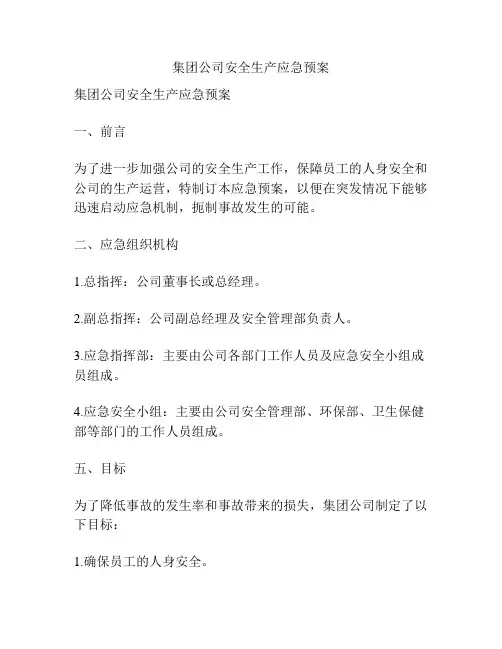 集团公司安全生产应急预案

集团公司安全生产应急预案

一、前言

为了进一步加强公司的安全生产工作，保障员工的人身安全和公司的生产运营，特制订本应急预案，以便在突发情况下能够迅速启动应急机制，扼制事故发生的可能。

二、应急组织机构

1.总指挥：公司董事长或总经理。

2.副总指挥：公司副总经理及安全管理部负责人。

3.应急指挥部：主要由公司各部门工作人员及应急安全小组成员组成。

4.应急安全小组：主要由公司安全管理部、环保部、卫生保健部等部门的工作人员组成。

五、目标

为了降低事故的发生率和事故带来的损失，集团公司制定了以下目标：

1.确保员工的人身安全。